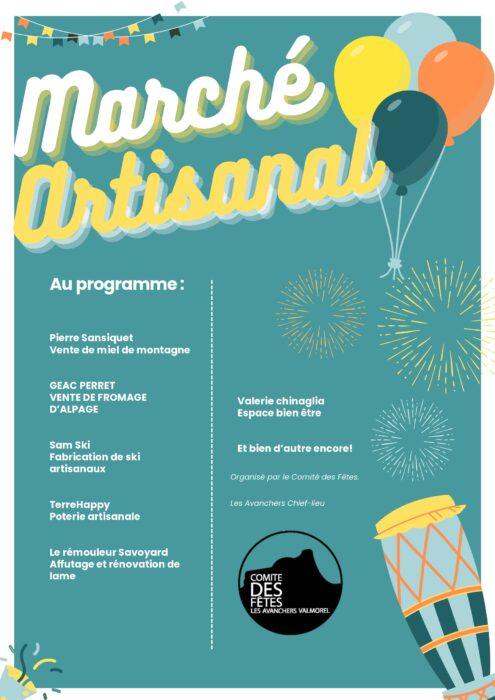 Marché Artisanal

Au programme :

Pierre Sansiquet
Vente de miel de montagne

GEAC PERRET
VENTE DE FROMAGE D'ALPAGE

Sam Ski
Fabrication de ski artisanaux

TerreHappy
Poterie artisanale

Le rémouleur Savoyard
Affutage et rénovation de lame

Valerie chinaglia
Espace bien être

Et bien d'autre encore!

Organisé par le Comité des Fêtes.

Les Avanchers Chief-lieu

COMITE DES FÊTES
LES AVANCHERS VALMOREL